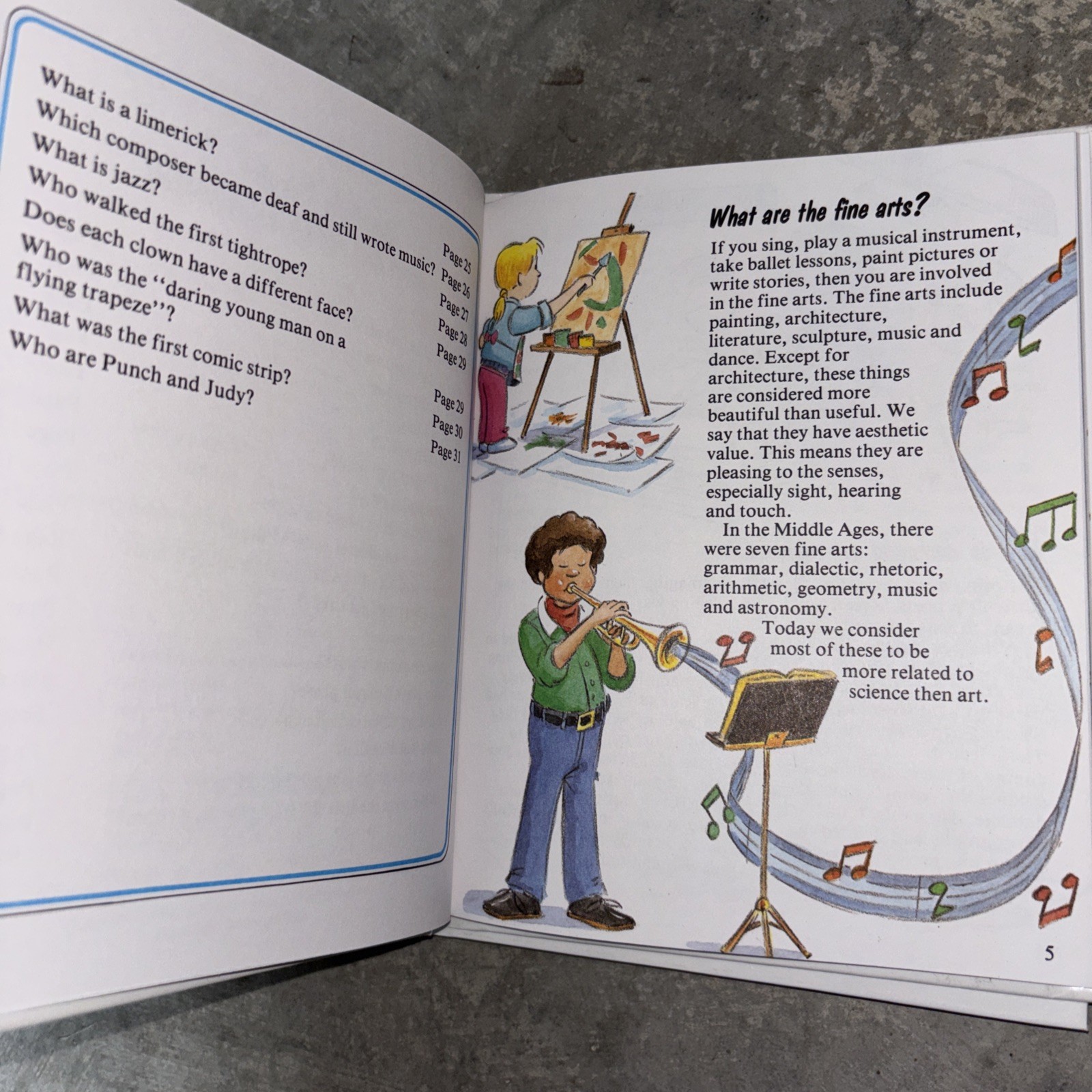 What is a limerick? Page 25
Which composer became deaf and still wrote music? Page 26
What is jazz? Page 27
Who walked the first tightrope? Page 28
Does each clown have a different face? Page 29
Who was the "daring young man on a flying trapeze"? Page 29
What was the first comic strip? Page 30
Who are Punch and Judy? Page 31

What are the fine arts?

If you sing, play a musical instrument, take ballet lessons, paint pictures or write stories, then you are involved in the fine arts. The fine arts include painting, architecture, literature, sculpture, music and dance. Except for architecture, these things are considered more beautiful than useful. We say that they have aesthetic value. This means they are pleasing to the senses, especially sight, hearing and touch.

In the Middle Ages, there were seven fine arts: grammar, dialectic, rhetoric, arithmetic, geometry, music and astronomy.

Today we consider most of these to be more related to science then art.

5